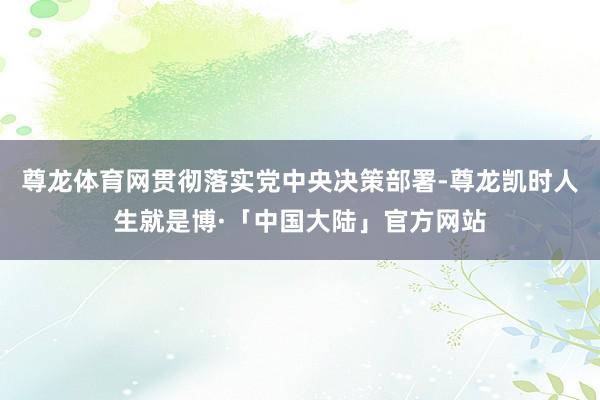 尊龙体育网贯彻落实党中央决策部署-尊龙凯时人生就是博·「中国大陆」官方网站